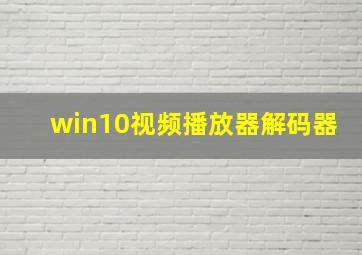 win10视频播放器解码器